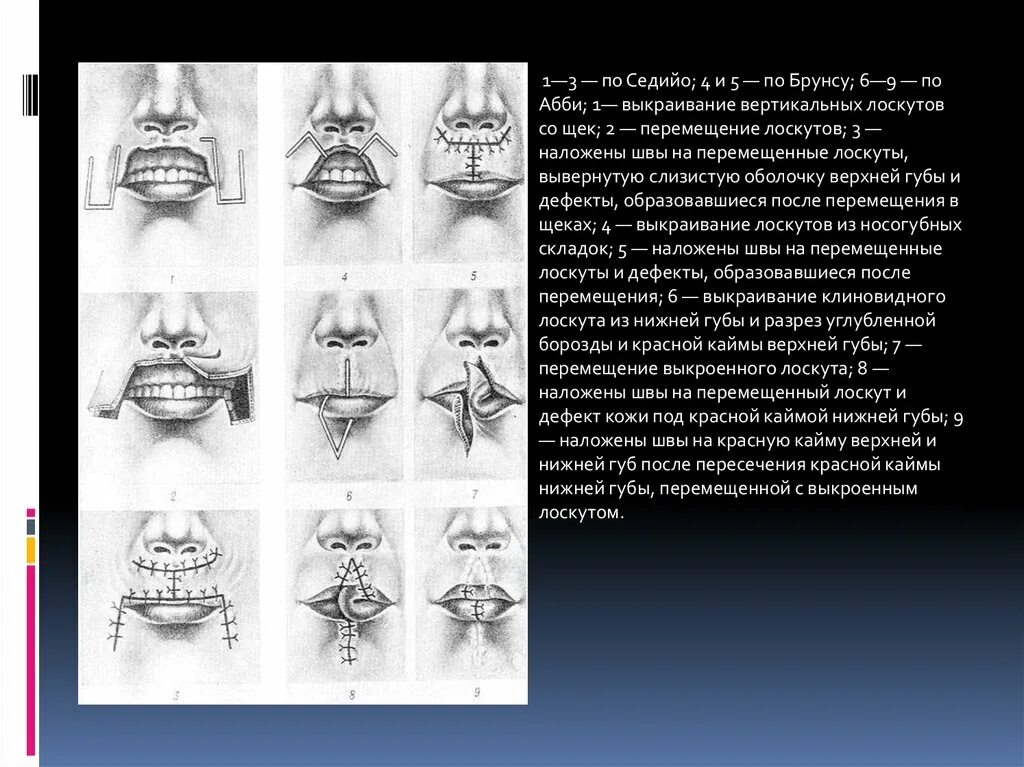 1
4
5
2
6
7
3
8
9

1—3 — по Седийо; 4 и 5 — по Брунсу; 6—9 — по Абби; 1— выкраивание вертикальных лоскутов со щек; 2 — перемещение лоскутов; 3 — наложены швы на перемещенные лоскуты, вывернутую слизистую оболочку верхней губы и дефекты, образовавшиеся после перемещения в щеках; 4 — выкраивание лоскутов из носогубных складок; 5 — наложены швы на перемещенные лоскуты и дефекты, образовавшиеся после перемещения; 6 — выкраивание клиновидного лоскута из нижней губы и разрез углубленной борозды и красной каймы верхней губы; 7 — перемещение выкроенного лоскута; 8 — наложены швы на перемещенный лоскут и дефект кожи под красной каймой нижней губы; 9 — наложены швы на красную кайму верхней и нижней губ после пересечения красной каймы нижней губы, перемещенной с выкроенным лоскутом.